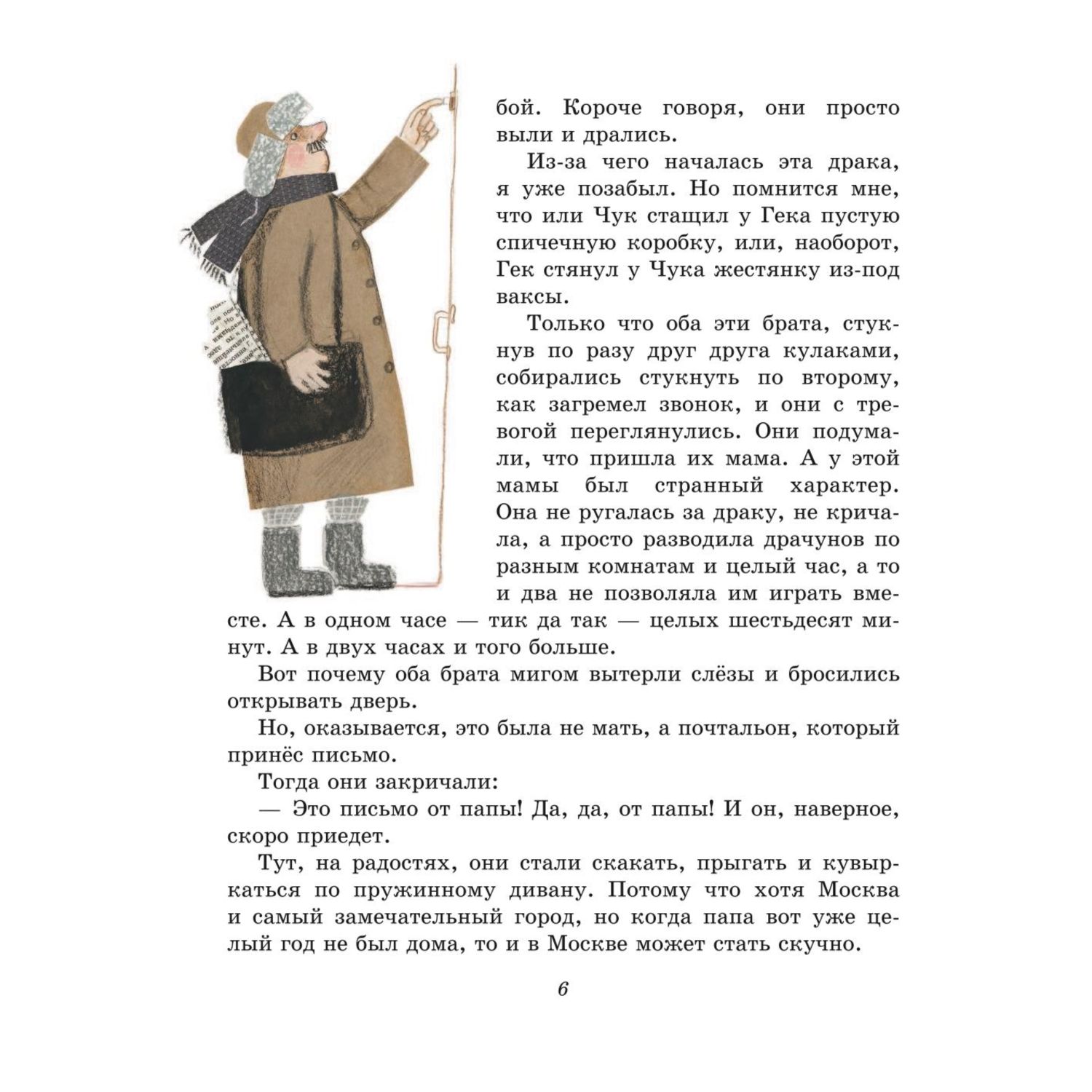 бой. Короче говоря, они просто выли и дрались.

Из-за чего началась эта драка, я уже позабыл. Но помнится мне, что или Чук стащил у Гека пустую спичечную коробку, или, наоборот, Гек стянул у Чука жестянку из-под ваксы.

Только что оба эти брата, стукнув по разу друг друга кулаками, собирались стукнуть по второму, как загремел звонок, и они с тревогой переглянулись. Они подумали, что пришла их мама. А у этой мамы был странный характер. Она не ругалась за драку, не кричала, а просто разводила драчунов по разным комнатам и целый час, а то и два не позволяла им играть вместе. А в одном часе — тик да так — целых шестьдесят минут. А в двух часах и того больше.

Вот почему оба брата мигом вытерли слёзы и бросились открывать дверь.

Но, оказывается, это была не мать, а почтальон, который принёс письмо.

Тогда они закричали:

— Это письмо от папы! Да, да, от папы! И он, наверное, скоро приедет.

Тут, на радостях, они стали скакать, прыгать и кувыркаться по пружинному дивану. Потому что хотя Москва и самый замечательный город, но когда папа вот уже целый год не был дома, то и в Москве может стать скучно.

6